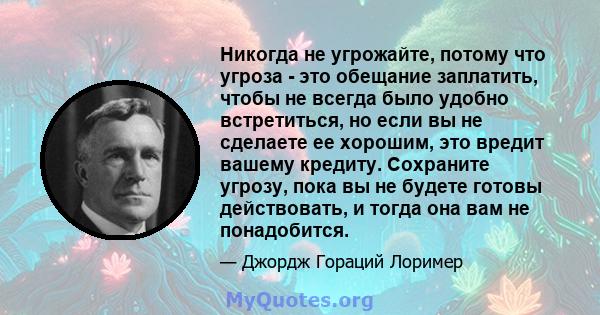 Никогда не угрожайте, потому что угроза - это обещание заплатить, чтобы не всегда было удобно встретиться, но если вы не сделаете ее хорошим, это вредит вашему кредиту. Сохраните угрозу, пока вы не будете готовы действовать, и тогда она вам не понадобится.

— Джордж Гораций Лоример

MyQuotes.org